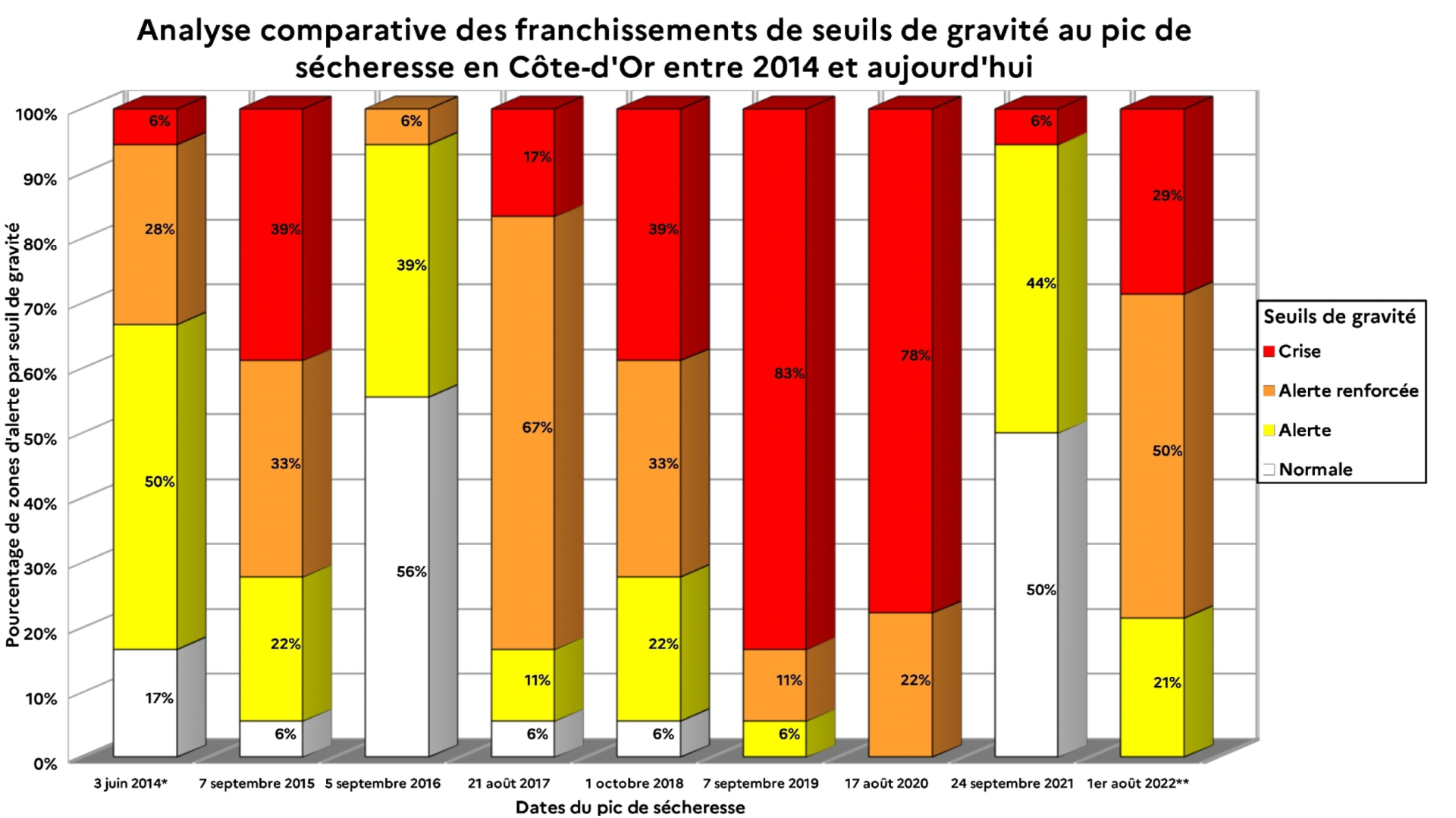 Analyse comparative des franchissements de seuils de gravité au pic de sécheresse en Côte-d'Or entre 2014 et aujourd'hui

Pourcentage de zones d'alerte par seuil de gravité

100%
90%
80%
70%
60%
50%
40%
30%
20%
10%
0%

6%
28%
50%
17%

39%
33%
22%
6%

6%
39%
56%

17%
67%
11%
6%

39%
33%
22%
6%

83%
11%
6%

78%
22%

6%
44%
50%

29%
50%
21%

3 juin 2014*
7 septembre 2015
5 septembre 2016
21 août 2017
1 octobre 2018
7 septembre 2019
17 août 2020
24 septembre 2021
1er août 2022**

Dates du pic de sécheresse

Seuils de gravité
Crise
Alerte renforcée
Alerte
Normale